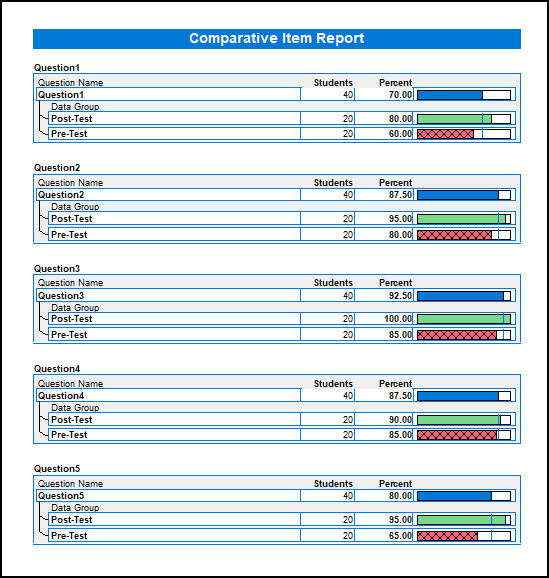 Comparative Item Report

Question1

| Question Name | Students | Percent |
|---|---|---|
| Question1 | 40 | 70.00 |
| Data Group | | |
| Post-Test | 20 | 80.00 |
| Pre-Test | 20 | 60.00 |

Question2

| Question Name | Students | Percent |
|---|---|---|
| Question2 | 40 | 87.50 |
| Data Group | | |
| Post-Test | 20 | 95.00 |
| Pre-Test | 20 | 80.00 |

Question3

| Question Name | Students | Percent |
|---|---|---|
| Question3 | 40 | 92.50 |
| Data Group | | |
| Post-Test | 20 | 100.00 |
| Pre-Test | 20 | 85.00 |

Question4

| Question Name | Students | Percent |
|---|---|---|
| Question4 | 40 | 87.50 |
| Data Group | | |
| Post-Test | 20 | 90.00 |
| Pre-Test | 20 | 85.00 |

Question5

| Question Name | Students | Percent |
|---|---|---|
| Question5 | 40 | 80.00 |
| Data Group | | |
| Post-Test | 20 | 95.00 |
| Pre-Test | 20 | 65.00 |